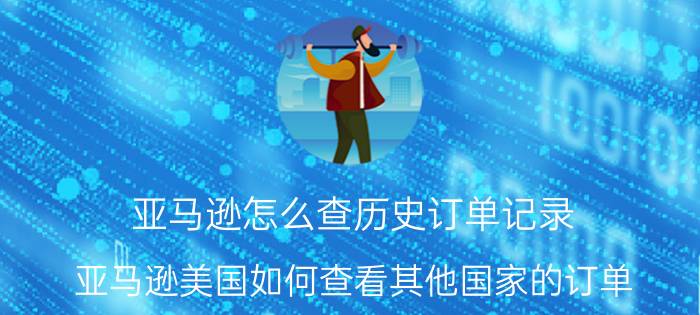 亚马逊怎么查历史订单记录

亚马逊美国如何查看其他国家的订单